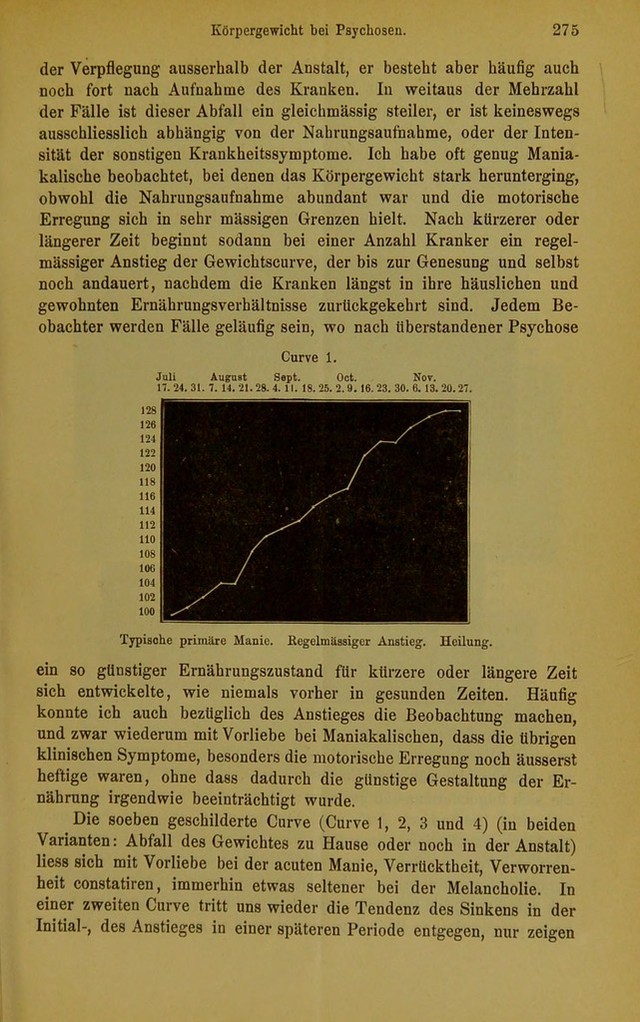 Körpergewicht bei Psychosen. 275

der Verpflegung ausserhalb der Anstalt, er besteht aber häufig auch noch fort nach Aufnahme des Kranken. In weitaus der Mehrzahl der Fälle ist dieser Abfall ein gleichmässig steiler, er ist keineswegs ausschliesslich abhängig von der Nahrungsaufnahme, oder der Intensität der sonstigen Krankheitssymptome. Ich habe oft genug Maniakalische beobachtet, bei denen das Körpergewicht stark herunterging, obwohl die Nahrungsaufnahme abundant war und die motorische Erregung sich in sehr mässigen Grenzen hielt. Nach kürzerer oder längerer Zeit beginnt sodann bei einer Anzahl Kranker ein regelmässiger Anstieg der Gewichtscurve, der bis zur Genesung und selbst noch andauert, nachdem die Kranken längst in ihre häuslichen und gewohnten Ernährungsverhältnisse zurückgekehrt sind. Jedem Beobachter werden Fälle geläufig sein, wo nach überstandener Psychose

Curve 1.

Juli August Sept. Oct. Nov.
17. 24. 31. 7. 14. 21. 28. 4. 11. 18. 25. 2. 9. 16. 23. 30. 6. 13. 20. 27.

128
126
124
122
120
118
116
114
112
110
108
106
104
102
100

Typische primäre Manie. Regelmässiger Anstieg. Heilung.

ein so günstiger Ernährungszustand für kürzere oder längere Zeit sich entwickelte, wie niemals vorher in gesunden Zeiten. Häufig konnte ich auch bezüglich des Anstieges die Beobachtung machen, und zwar wiederum mit Vorliebe bei Maniakalischen, dass die übrigen klinischen Symptome, besonders die motorische Erregung noch äusserst heftige waren, ohne dass dadurch die günstige Gestaltung der Ernährung irgendwie beeinträchtigt wurde.

Die soeben geschilderte Curve (Curve 1, 2, 3 und 4) (in beiden Varianten: Abfall des Gewichtes zu Hause oder noch in der Anstalt) liess sich mit Vorliebe bei der acuten Manie, Verrücktheit, Verworrenheit constatiren, immerhin etwas seltener bei der Melancholie. In einer zweiten Curve tritt uns wieder die Tendenz des Sinkens in der Initial-, des Anstieges in einer späteren Periode entgegen, nur zeigen